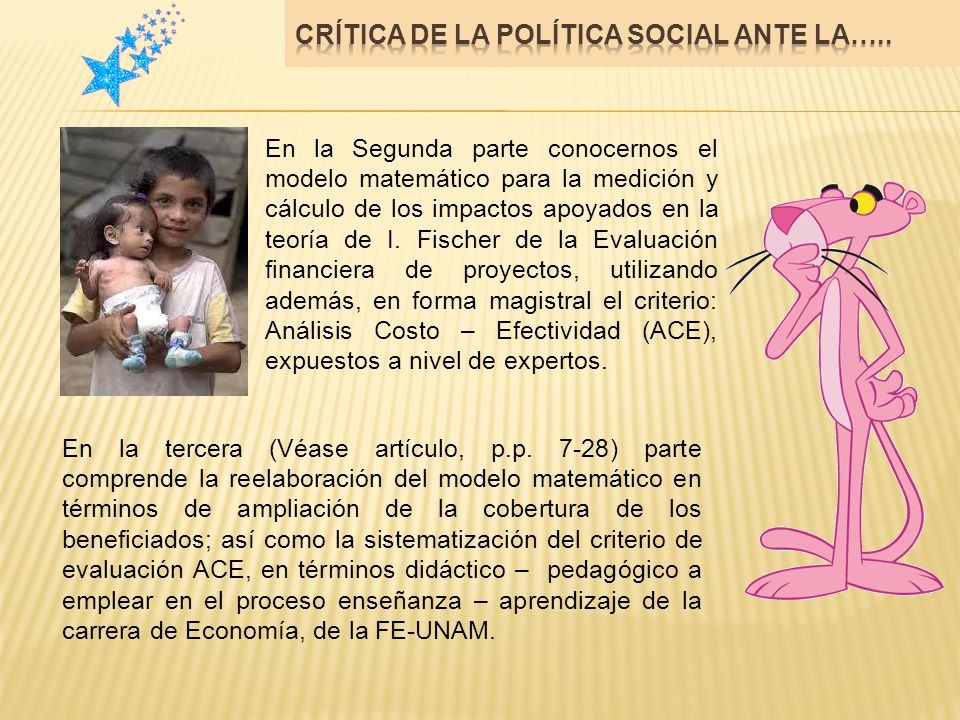 CRÍTICA DE LA POLÍTICA SOCIAL ANTE LA…..

En la Segunda parte conocernos el modelo matemático para la medición y cálculo de los impactos apoyados en la teoría de I. Fischer de la Evaluación financiera de proyectos, utilizando además, en forma magistral el criterio: Análisis Costo – Efectividad (ACE), expuestos a nivel de expertos.

En la tercera (Véase artículo, p.p. 7-28) parte comprende la reelaboración del modelo matemático en términos de ampliación de la cobertura de los beneficiados; así como la sistematización del criterio de evaluación ACE, en términos didáctico – pedagógico a emplear en el proceso enseñanza – aprendizaje de la carrera de Economía, de la FE-UNAM.